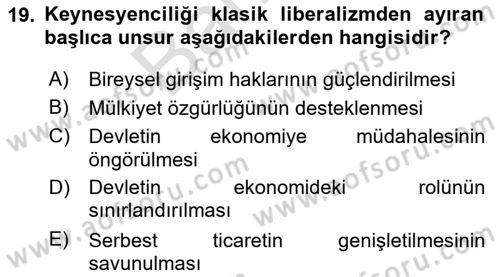 19. Keynesyenciliği klasik liberalizmden ayıran başlıca unsur aşağıdakilerden hangisidir?

A) Bireysel girişim haklarının güçlendirilmesi
B) Mülkiyet özgürlüğünün desteklenmesi
C) Devletin ekonomiye müdahalesinin öngörülmesi
D) Devletin ekonomideki rolünün sınırlandırılması
E) Serbest ticaretin genişletilmesinin savunulması

www.aofsoru.com